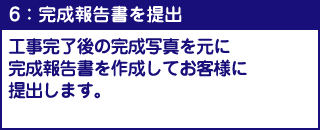 6：完成報告書を提出

工事完了後の完成写真を元に完成報告書を作成してお客様に提出します。